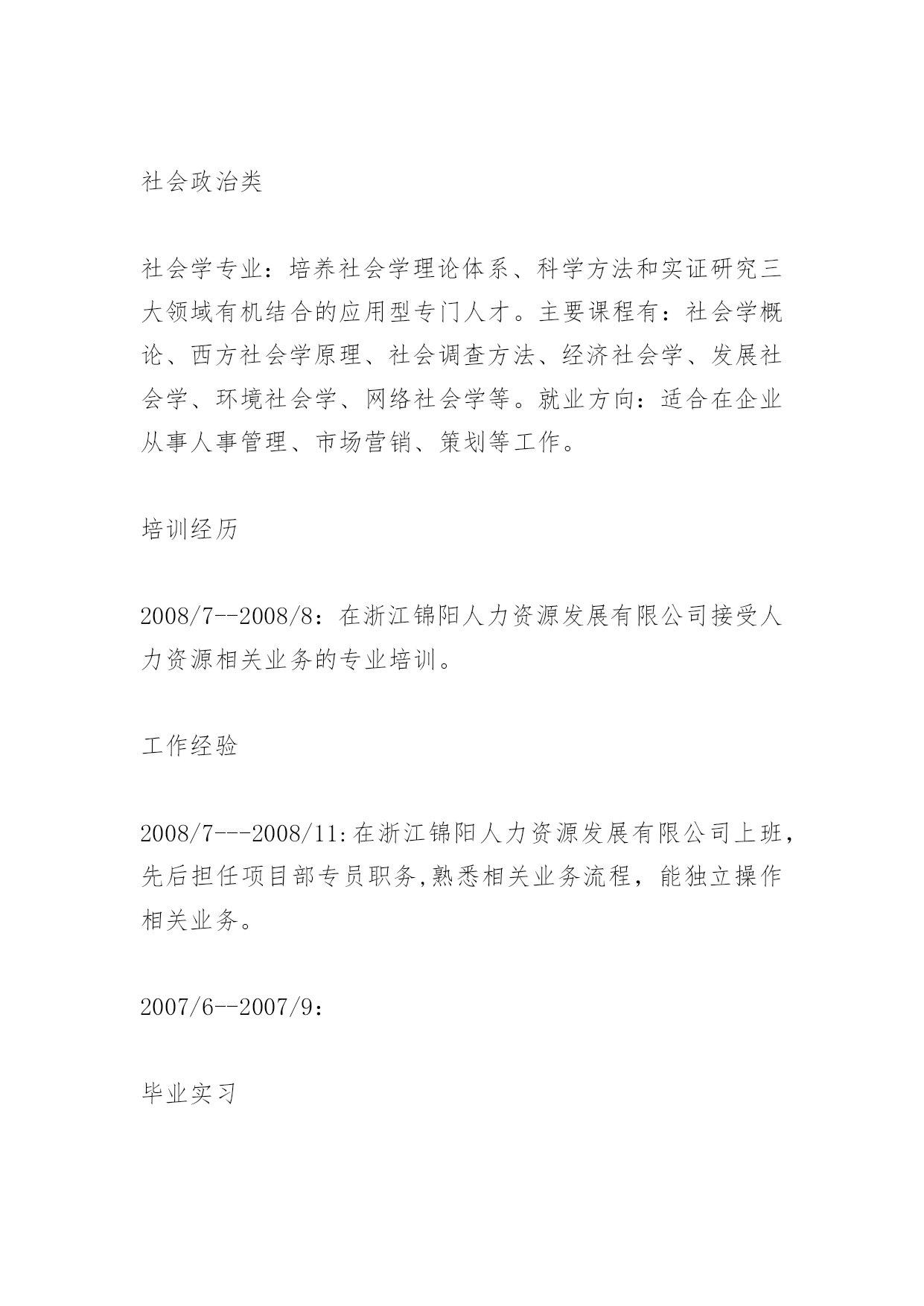 社会政治类

社会学专业：培养社会学理论体系、科学方法和实证研究三大领域有机结合的应用型专门人才。主要课程有：社会学概论、西方社会学原理、社会调查方法、经济社会学、发展社会学、环境社会学、网络社会学等。就业方向：适合在企业从事人事管理、市场营销、策划等工作。

培训经历

2008/7--2008/8：在浙江锦阳人力资源发展有限公司接受人力资源相关业务的专业培训。

工作经验

2008/7---2008/11:在浙江锦阳人力资源发展有限公司上班，先后担任项目部专员职务,熟悉相关业务流程，能独立操作相关业务。

2007/6--2007/9：

毕业实习